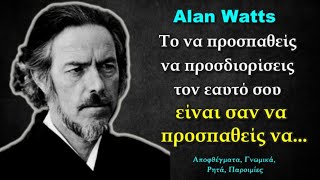 Alan Watts

Το να προσπαθείς να προσδιορίσεις τον εαυτό σου είναι σαν να προσπαθείς να...

Αποφθέγματα, Γνωμικά, Ρητά, Παροιμίες